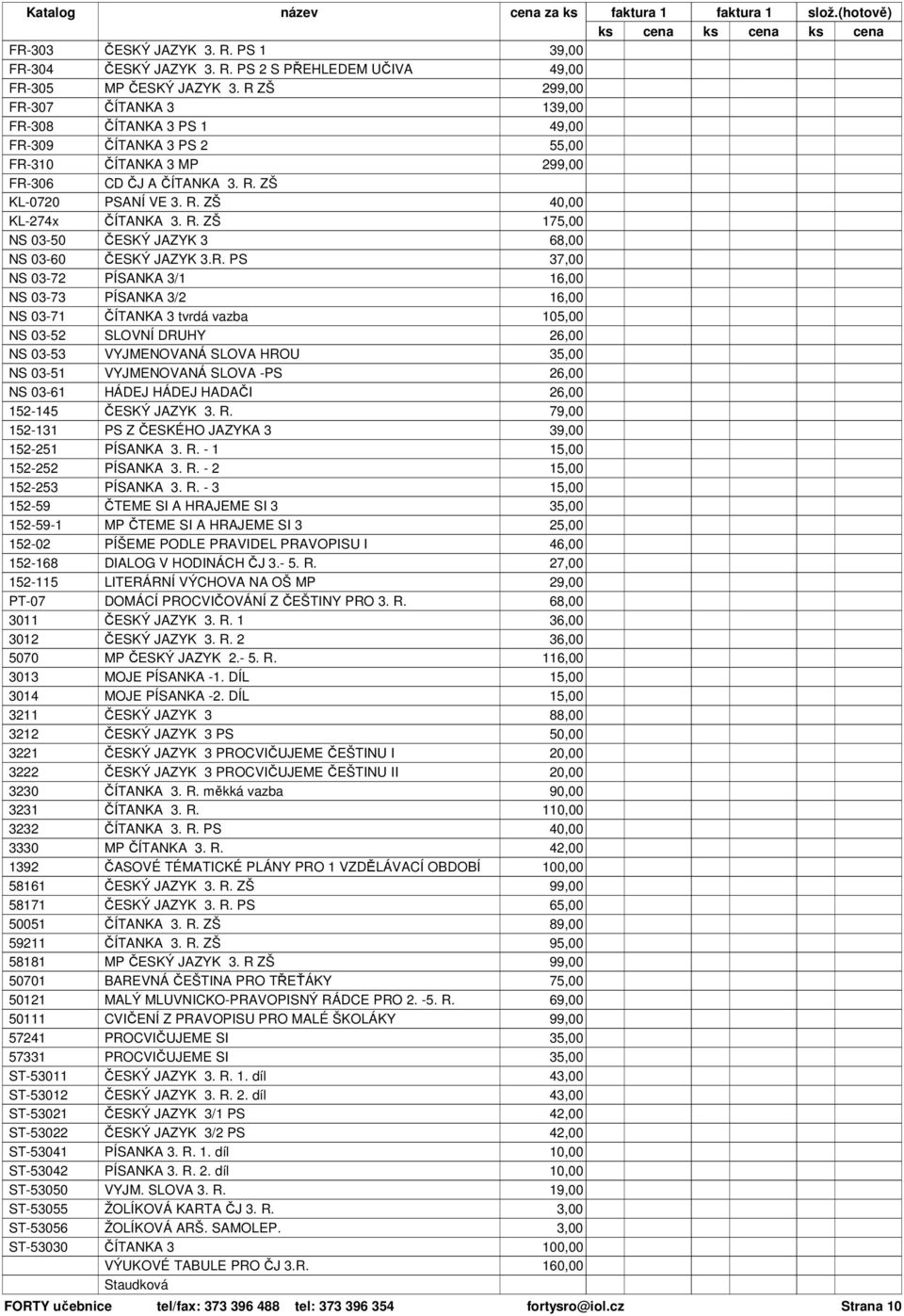 | Katalog | název | cena za ks | faktura 1 ks | faktura 1 cena | faktura 1 ks | faktura 1 cena | slož.(hotově) ks | slož.(hotově) cena |
|---|---|---|---|---|---|---|---|---|
| FR-303 | ČESKÝ JAZYK 3. R. PS 1 | 39,00 | | | | | | |
| FR-304 | ČESKÝ JAZYK 3. R. PS 2 S PŘEHLEDEM UČIVA | 49,00 | | | | | | |
| FR-305 | MP ČESKÝ JAZYK 3. R ZŠ | 299,00 | | | | | | |
| FR-307 | ČÍTANKA 3 | 139,00 | | | | | | |
| FR-308 | ČÍTANKA 3 PS 1 | 49,00 | | | | | | |
| FR-309 | ČÍTANKA 3 PS 2 | 55,00 | | | | | | |
| FR-310 | ČÍTANKA 3 MP | 299,00 | | | | | | |
| FR-306 | CD ČJ A ČÍTANKA 3. R. ZŠ | | | | | | | |
| KL-0720 | PSANÍ VE 3. R. ZŠ | 40,00 | | | | | | |
| KL-274x | ČÍTANKA 3. R. ZŠ | 175,00 | | | | | | |
| NS 03-50 | ČESKÝ JAZYK 3 | 68,00 | | | | | | |
| NS 03-60 | ČESKÝ JAZYK 3.R. PS | 37,00 | | | | | | |
| NS 03-72 | PÍSANKA 3/1 | 16,00 | | | | | | |
| NS 03-73 | PÍSANKA 3/2 | 16,00 | | | | | | |
| NS 03-71 | ČÍTANKA 3 tvrdá vazba | 105,00 | | | | | | |
| NS 03-52 | SLOVNÍ DRUHY | 26,00 | | | | | | |
| NS 03-53 | VYJMENOVANÁ SLOVA HROU | 35,00 | | | | | | |
| NS 03-51 | VYJMENOVANÁ SLOVA -PS | 26,00 | | | | | | |
| NS 03-61 | HÁDEJ HÁDEJ HADAČI | 26,00 | | | | | | |
| 152-145 | ČESKÝ JAZYK 3. R. | 79,00 | | | | | | |
| 152-131 | PS Z ČESKÉHO JAZYKA 3 | 39,00 | | | | | | |
| 152-251 | PÍSANKA 3. R. - 1 | 15,00 | | | | | | |
| 152-252 | PÍSANKA 3. R. - 2 | 15,00 | | | | | | |
| 152-253 | PÍSANKA 3. R. - 3 | 15,00 | | | | | | |
| 152-59 | ČTEME SI A HRAJEME SI 3 | 35,00 | | | | | | |
| 152-59-1 | MP ČTEME SI A HRAJEME SI 3 | 25,00 | | | | | | |
| 152-02 | PÍŠEME PODLE PRAVIDEL PRAVOPISU I | 46,00 | | | | | | |
| 152-168 | DIALOG V HODINÁCH ČJ 3.- 5. R. | 27,00 | | | | | | |
| 152-115 | LITERÁRNÍ VÝCHOVA NA OŠ MP | 29,00 | | | | | | |
| PT-07 | DOMÁCÍ PROCVIČOVÁNÍ Z ČEŠTINY PRO 3. R. | 68,00 | | | | | | |
| 3011 | ČESKÝ JAZYK 3. R. 1 | 36,00 | | | | | | |
| 3012 | ČESKÝ JAZYK 3. R. 2 | 36,00 | | | | | | |
| 5070 | MP ČESKÝ JAZYK 2.- 5. R. | 116,00 | | | | | | |
| 3013 | MOJE PÍSANKA -1. DÍL | 15,00 | | | | | | |
| 3014 | MOJE PÍSANKA -2. DÍL | 15,00 | | | | | | |
| 3211 | ČESKÝ JAZYK 3 | 88,00 | | | | | | |
| 3212 | ČESKÝ JAZYK 3 PS | 50,00 | | | | | | |
| 3221 | ČESKÝ JAZYK 3 PROCVIČUJEME ČEŠTINU I | 20,00 | | | | | | |
| 3222 | ČESKÝ JAZYK 3 PROCVIČUJEME ČEŠTINU II | 20,00 | | | | | | |
| 3230 | ČÍTANKA 3. R. měkká vazba | 90,00 | | | | | | |
| 3231 | ČÍTANKA 3. R. | 110,00 | | | | | | |
| 3232 | ČÍTANKA 3. R. PS | 40,00 | | | | | | |
| 3330 | MP ČÍTANKA 3. R. | 42,00 | | | | | | |
| 1392 | ČASOVÉ TÉMATICKÉ PLÁNY PRO 1 VZDĚLÁVACÍ OBDOBÍ | 100,00 | | | | | | |
| 58161 | ČESKÝ JAZYK 3. R. ZŠ | 99,00 | | | | | | |
| 58171 | ČESKÝ JAZYK 3. R. PS | 65,00 | | | | | | |
| 50051 | ČÍTANKA 3. R. ZŠ | 89,00 | | | | | | |
| 59211 | ČÍTANKA 3. R. ZŠ | 95,00 | | | | | | |
| 58181 | MP ČESKÝ JAZYK 3. R ZŠ | 99,00 | | | | | | |
| 50701 | BAREVNÁ ČEŠTINA PRO TŘEŤÁKY | 75,00 | | | | | | |
| 50121 | MALÝ MLUVNICKO-PRAVOPISNÝ RÁDCE PRO 2. -5. R. | 69,00 | | | | | | |
| 50111 | CVIČENÍ Z PRAVOPISU PRO MALÉ ŠKOLÁKY | 99,00 | | | | | | |
| 57241 | PROCVIČUJEME SI | 35,00 | | | | | | |
| 57331 | PROCVIČUJEME SI | 35,00 | | | | | | |
| ST-53011 | ČESKÝ JAZYK 3. R. 1. díl | 43,00 | | | | | | |
| ST-53012 | ČESKÝ JAZYK 3. R. 2. díl | 43,00 | | | | | | |
| ST-53021 | ČESKÝ JAZYK 3/1 PS | 42,00 | | | | | | |
| ST-53022 | ČESKÝ JAZYK 3/2 PS | 42,00 | | | | | | |
| ST-53041 | PÍSANKA 3. R. 1. díl | 10,00 | | | | | | |
| ST-53042 | PÍSANKA 3. R. 2. díl | 10,00 | | | | | | |
| ST-53050 | VYJM. SLOVA 3. R. | 19,00 | | | | | | |
| ST-53055 | ŽOLÍKOVÁ KARTA ČJ 3. R. | 3,00 | | | | | | |
| ST-53056 | ŽOLÍKOVÁ ARŠ. SAMOLEP. | 3,00 | | | | | | |
| ST-53030 | ČÍTANKA 3 | 100,00 | | | | | | |
| | VÝUKOVÉ TABULE PRO ČJ 3.R. | 160,00 | | | | | | |
| | Staudková | | | | | | | |

FORTY učebnice tel/fax: 373 396 488 tel: 373 396 354 fortysro@iol.cz Strana 10